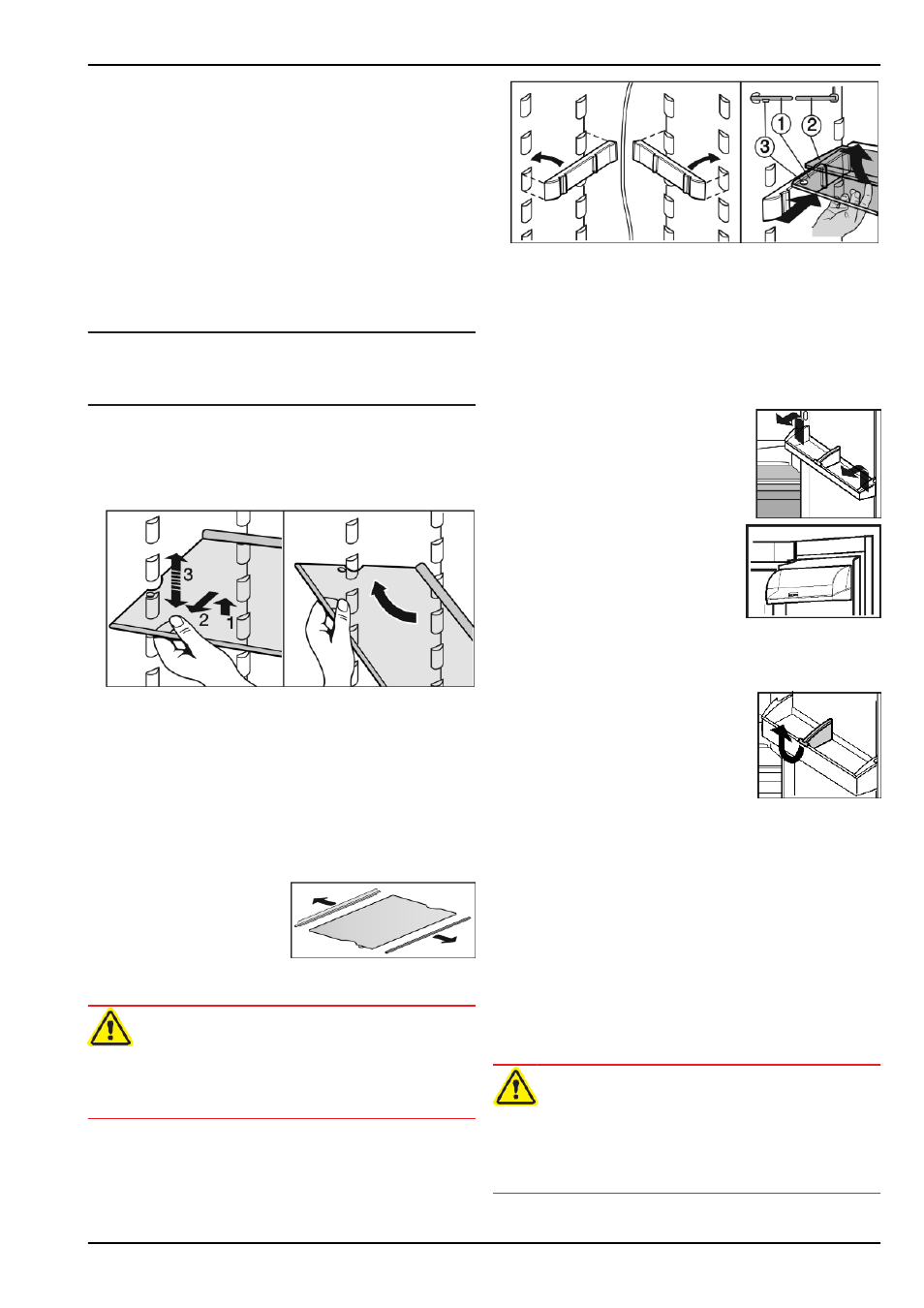 3
2
1
①
②
③